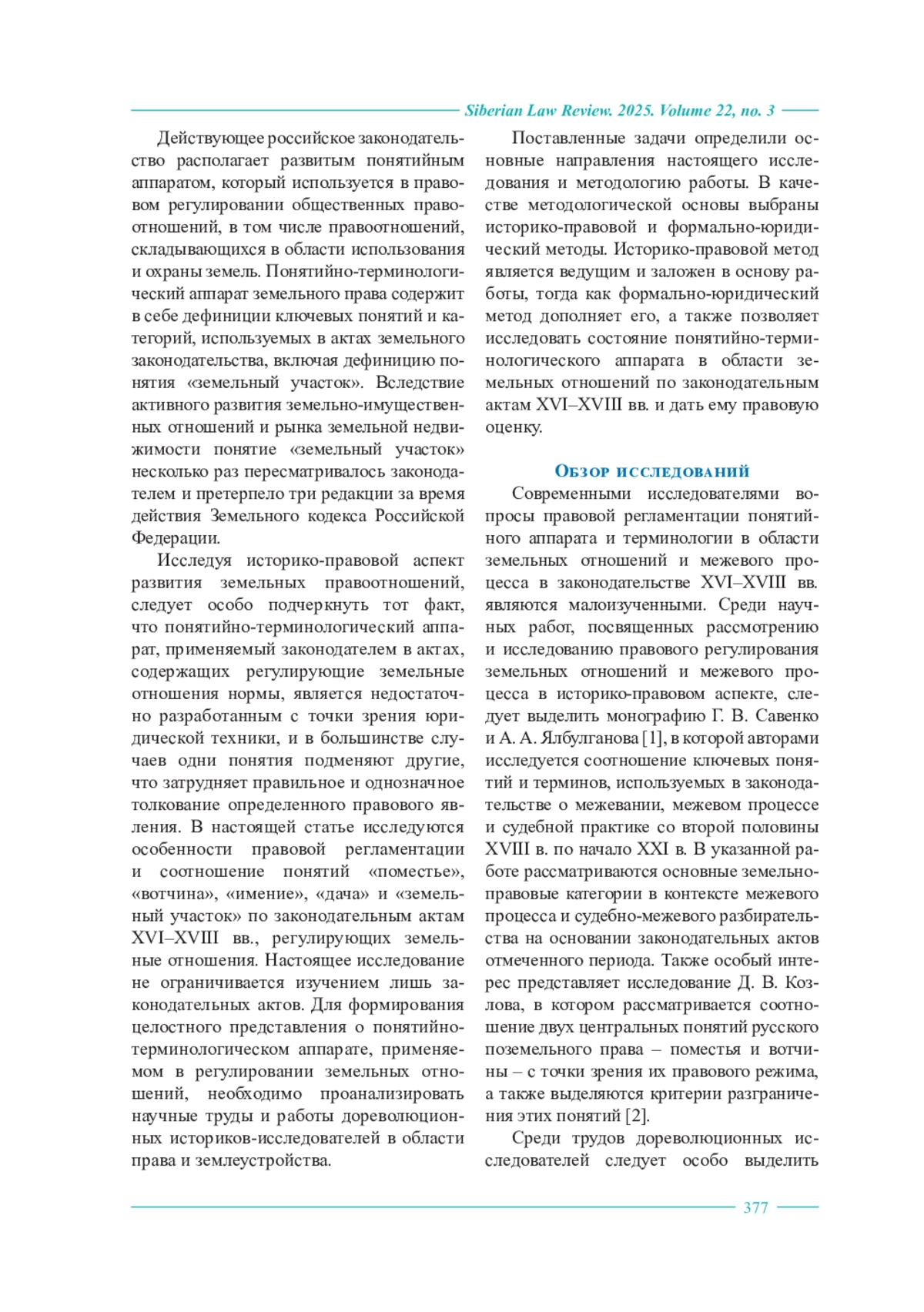 Siberian Law Review. 2025. Volume 22, no. 3

Действующее российское законодательство располагает развитым понятийным аппаратом, который используется в правовом регулировании общественных правоотношений, в том числе правоотношений, складывающихся в области использования и охраны земель. Понятийно-терминологический аппарат земельного права содержит в себе дефиниции ключевых понятий и категорий, используемых в актах земельного законодательства, включая дефиницию понятия «земельный участок». Вследствие активного развития земельно-имущественных отношений и рынка земельной недвижимости понятие «земельный участок» несколько раз пересматривалось законодателем и претерпело три редакции за время действия Земельного кодекса Российской Федерации.

Исследуя историко-правовой аспект развития земельных правоотношений, следует особо подчеркнуть тот факт, что понятийно-терминологический аппарат, применяемый законодателем в актах, содержащих регулирующие земельные отношения нормы, является недостаточно разработанным с точки зрения юридической техники, и в большинстве случаев одни понятия подменяют другие, что затрудняет правильное и однозначное толкование определенного правового явления. В настоящей статье исследуются особенности правовой регламентации и соотношение понятий «поместье», «вотчина», «имение», «дача» и «земельный участок» по законодательным актам XVI–XVIII вв., регулирующих земельные отношения. Настоящее исследование не ограничивается изучением лишь законодательных актов. Для формирования целостного представления о понятийно-терминологическом аппарате, применяемом в регулировании земельных отношений, необходимо проанализировать научные труды и работы дореволюционных историков-исследователей в области права и землеустройства.

Поставленные задачи определили основные направления настоящего исследования и методологию работы. В качестве методологической основы выбраны историко-правовой и формально-юридический методы. Историко-правовой метод является ведущим и заложен в основу работы, тогда как формально-юридический метод дополняет его, а также позволяет исследовать состояние понятийно-терминологического аппарата в области земельных отношений по законодательным актам XVI–XVIII вв. и дать ему правовую оценку.

Обзор исследований

Современными исследователями вопросы правовой регламентации понятийного аппарата и терминологии в области земельных отношений и межевого процесса в законодательстве XVI–XVIII вв. являются малоизученными. Среди научных работ, посвященных рассмотрению и исследованию правового регулирования земельных отношений и межевого процесса в историко-правовом аспекте, следует выделить монографию Г. В. Савенко и А. А. Ялбулганова [1], в которой авторами исследуется соотношение ключевых понятий и терминов, используемых в законодательстве о межевании, межевом процессе и судебной практике со второй половины XVIII в. по начало XXI в. В указанной работе рассматриваются основные земельно-правовые категории в контексте межевого процесса и судебно-межевого разбирательства на основании законодательных актов отмеченного периода. Также особый интерес представляет исследование Д. В. Козлова, в котором рассматривается соотношение двух центральных понятий русского поземельного права – поместья и вотчины – с точки зрения их правового режима, а также выделяются критерии разграничения этих понятий [2].

Среди трудов дореволюционных исследователей следует особо выделить

377